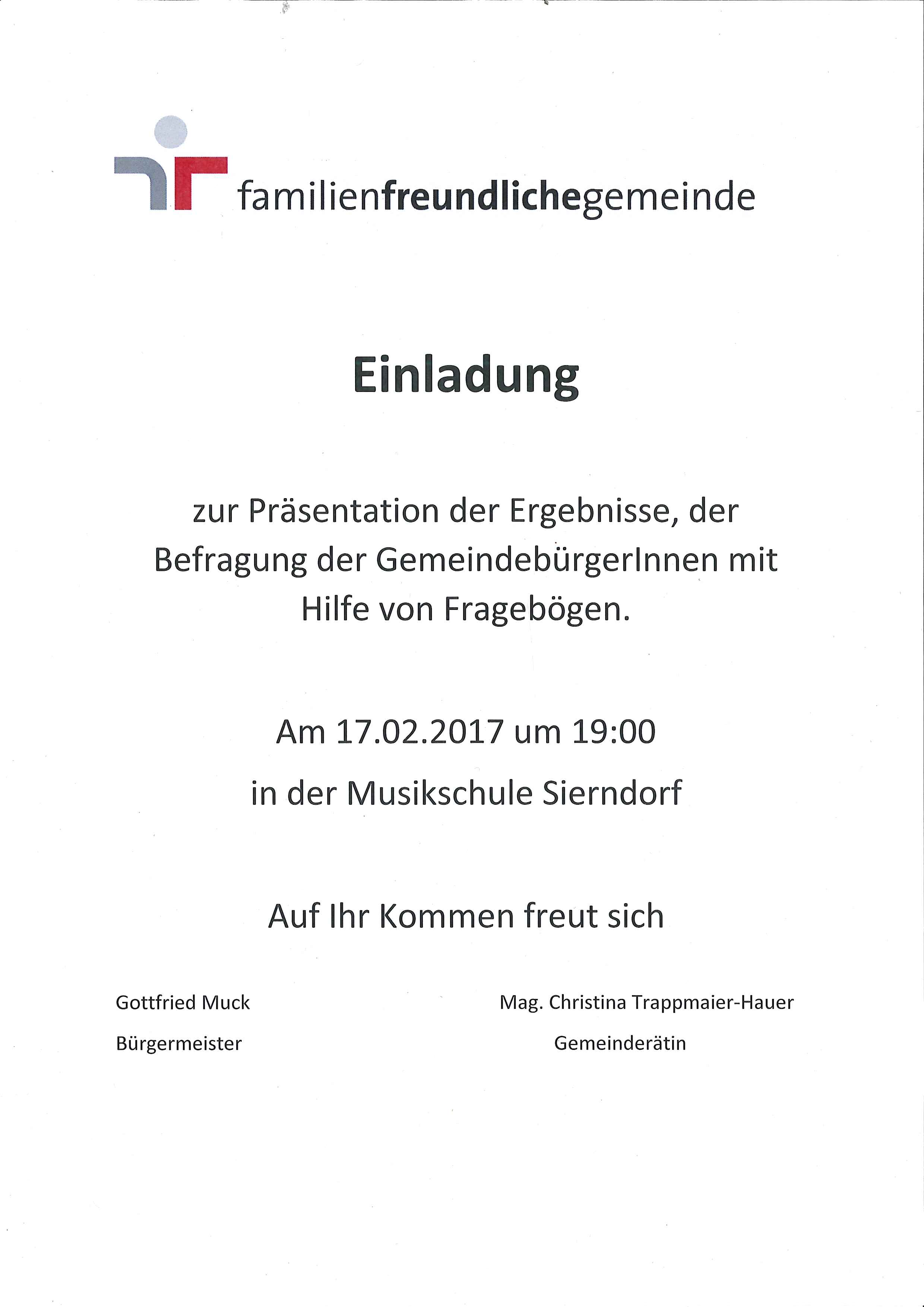 familienfreundlichegemeinde

Einladung

zur Präsentation der Ergebnisse, der Befragung der GemeindebürgerInnen mit Hilfe von Fragebögen.

Am 17.02.2017 um 19:00

in der Musikschule Sierndorf

Auf Ihr Kommen freut sich

Gottfried Muck
Bürgermeister

Mag. Christina Trappmaier-Hauer
Gemeinderätin